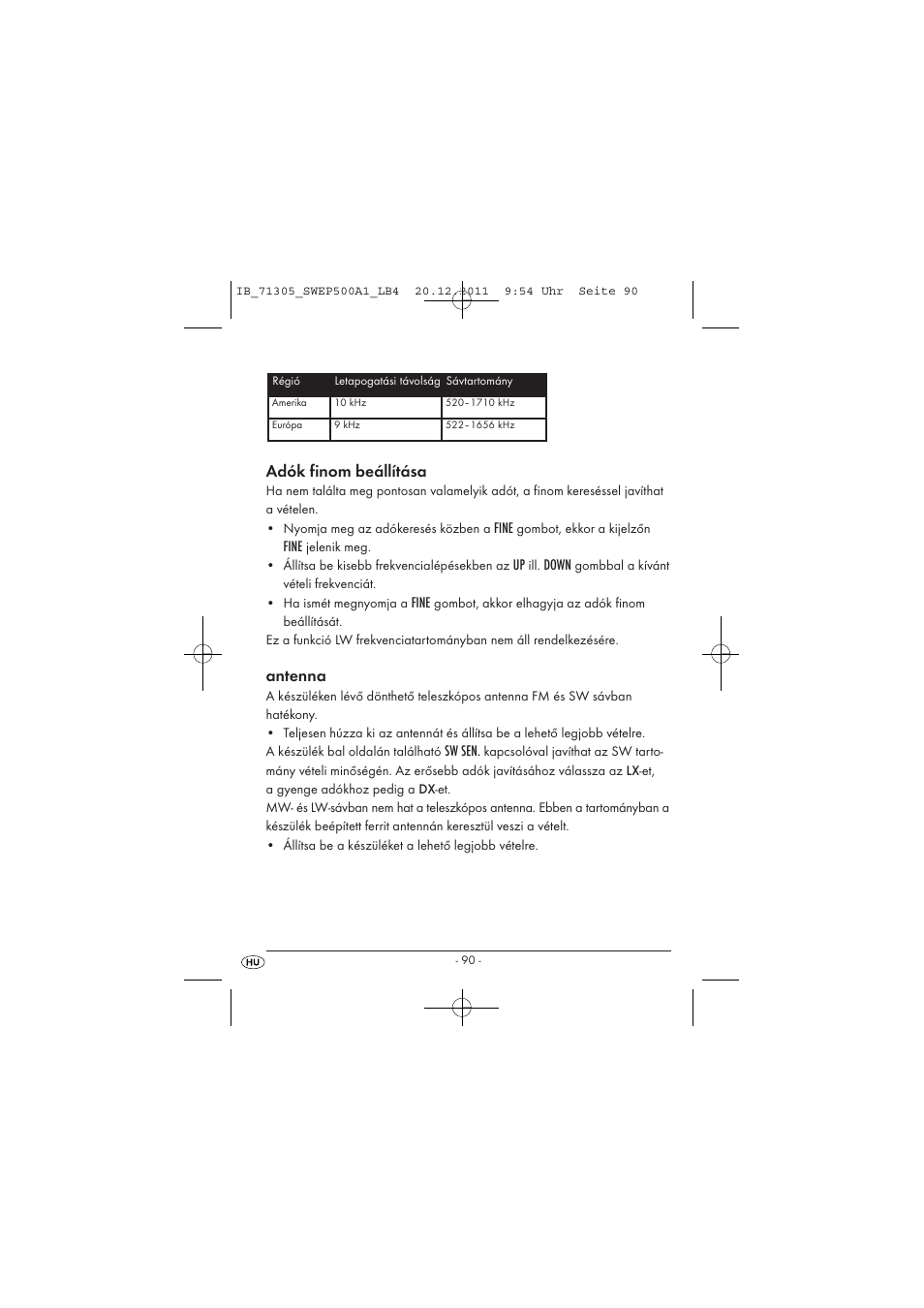 IB_71305_SWEP500A1_LB4 20.12.2011 9:54 Uhr Seite 90

| Régió | Letapogatási távolság | Sávtartomány |
|---|---|---|
| Amerika | 10 kHz | 520–1710 kHz |
| Európa | 9 kHz | 522–1656 kHz |

Adók finom beállítása

Ha nem találta meg pontosan valamelyik adót, a finom kereséssel javíthat a vételen.

• Nyomja meg az adókeresés közben a FINE gombot, ekkor a kijelzőn FINE jelenik meg.

• Állítsa be kisebb frekvencialépésekben az UP ill. DOWN gombbal a kívánt vételi frekvenciát.

• Ha ismét megnyomja a FINE gombot, akkor elhagyja az adók finom beállítását.

Ez a funkció LW frekvenciatartományban nem áll rendelkezésére.

antenna

A készüléken lévő dönthető teleszkópos antenna FM és SW sávban hatékony.

• Teljesen húzza ki az antennát és állítsa be a lehető legjobb vételre.

A készülék bal oldalán található SW SEN. kapcsolóval javíthat az SW tartomány vételi minőségén. Az erősebb adók javításához válassza az LX-et, a gyenge adókhoz pedig a DX-et.

MW- és LW-sávban nem hat a teleszkópos antenna. Ebben a tartományban a készülék beépített ferrit antennán keresztül veszi a vételt.

• Állítsa be a készüléket a lehető legjobb vételre.

HU

- 90 -